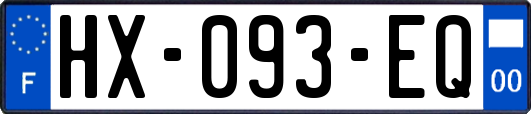 F
HX-093-EQ
00